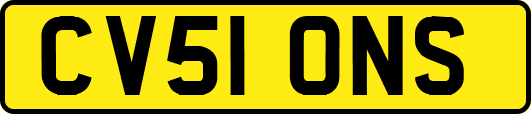 CV51 ONS